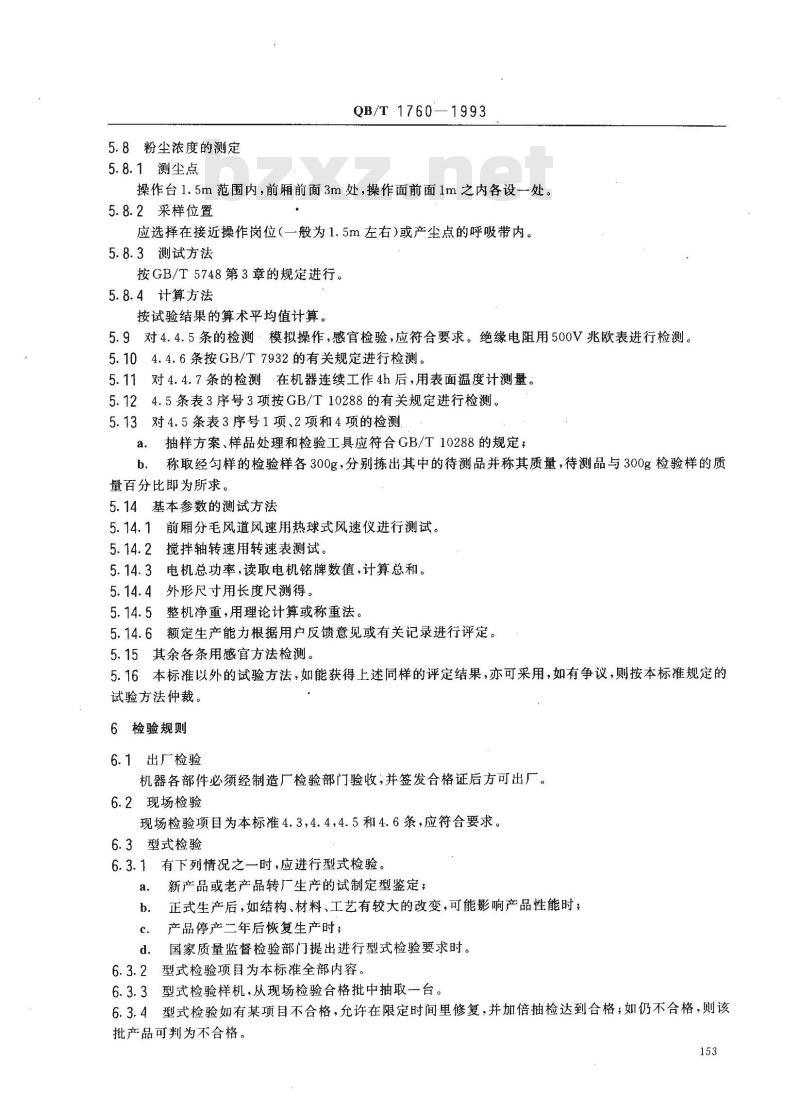 QB/T 1760—1993

bzxz.net

5.8 粉尘浓度的测定

5.8.1 测尘点

操作台1.5m范围内，前厢前面3m处，操作面前面1m之内各设一处。

5.8.2 采样位置

应选择在接近操作岗位（一般为1.5m左右）或产尘点的呼吸带内。

5.8.3 测试方法

按GB/T 5748第3章的规定进行。

5.8.4 计算方法

按试验结果的算术平均值计算。

5.9 对4.4.5条的检测 模拟操作，感官检验，应符合要求。绝缘电阻用500V兆欧表进行检测。

5.10 4.4.6条按GB/T 7932的有关规定进行检测。

5.11 对4.4.7条的检测 在机器连续工作4h后，用表面温度计测量。

5.12 4.5条表3序号3项按GB/T 10288的有关规定进行检测。

5.13 对4.5条表3序号1项、2项和4项的检测

a. 抽样方案、样品处理和检验工具应符合GB/T 10288的规定；

b. 称取经匀样的检验样各300g，分别拣出其中的待测品并称其质量，待测品与300g检验样的质量百分比即为所求。

5.14 基本参数的测试方法

5.14.1 前厢分毛风道风速用热球式风速仪进行测试。

5.14.2 搅拌轴转速用转速表测试。

5.14.3 电机总功率，读取电机铭牌数值，计算总和。

5.14.4 外形尺寸用长度尺测得。

5.14.5 整机净重，用理论计算或称重法。

5.14.6 额定生产能力根据用户反馈意见或有关记录进行评定。

5.15 其余各条用感官方法检测。

5.16 本标准以外的试验方法，如能获得上述同样的评定结果，亦可采用，如有争议，则按本标准规定的试验方法仲裁。

6 检验规则

6.1 出厂检验

机器各部件必须经制造厂检验部门验收，并签发合格证后方可出厂。

6.2 现场检验

现场检验项目为本标准4.3，4.4，4.5和4.6条，应符合要求。

6.3 型式检验

6.3.1 有下列情况之一时，应进行型式检验。

a. 新产品或老产品转厂生产的试制定型鉴定；

b. 正式生产后，如结构、材料、工艺有较大的改变，可能影响产品性能时；

c. 产品停产二年后恢复生产时；

d. 国家质量监督检验部门提出进行型式检验要求时。

6.3.2 型式检验项目为本标准全部内容。

6.3.3 型式检验样机，从现场检验合格批中抽取一台。

6.3.4 型式检验如有某项目不合格，允许在限定时间里修复，并加倍抽检达到合格；如仍不合格，则该批产品可判为不合格。

153